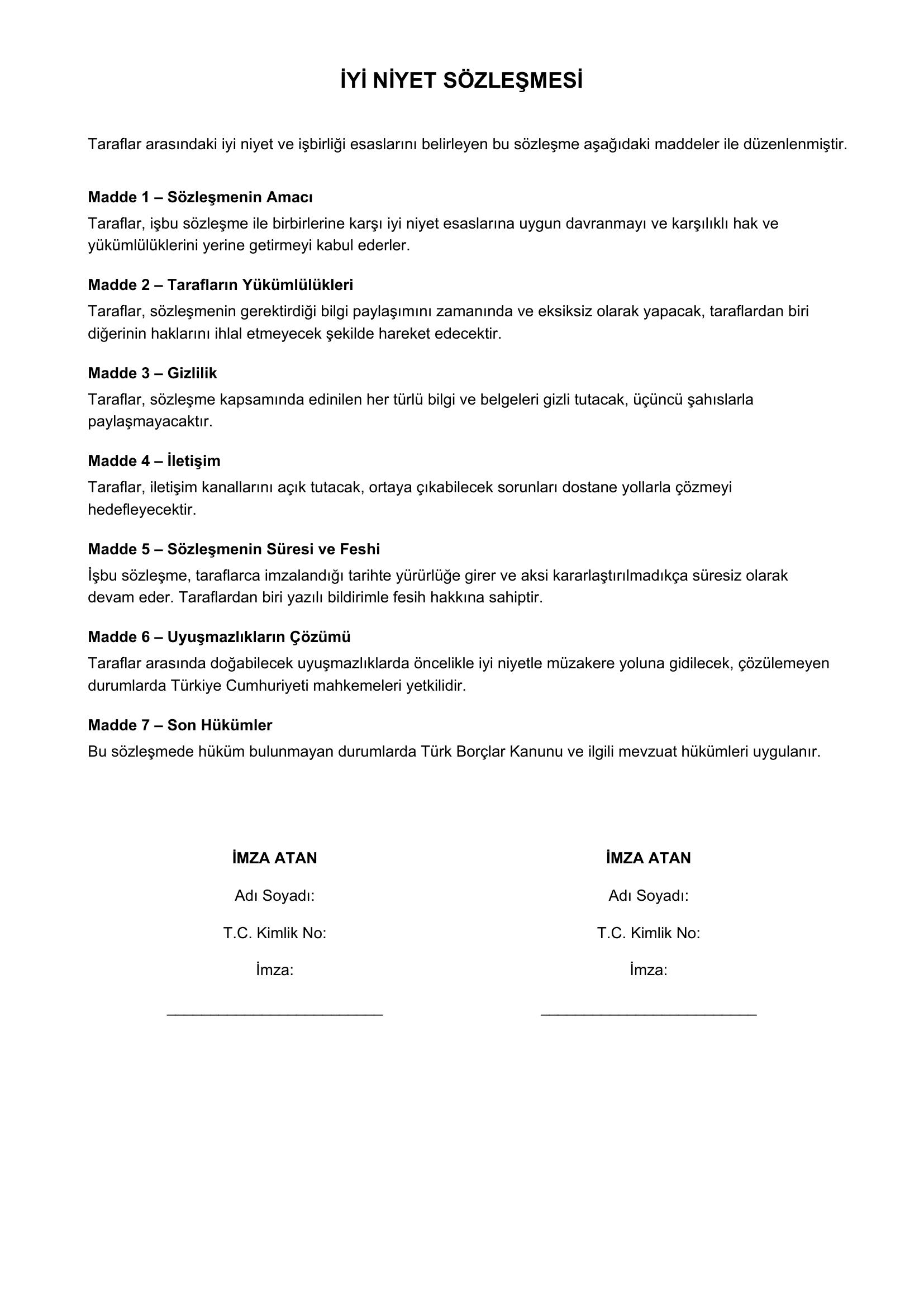 İYİ NİYET SÖZLEŞMESİ

Taraflar arasındaki iyi niyet ve işbirliği esaslarını belirleyen bu sözleşme aşağıdaki maddeler ile düzenlenmiştir.

Madde 1 – Sözleşmenin Amacı
Taraflar, işbu sözleşme ile birbirlerine karşı iyi niyet esaslarına uygun davranmayı ve karşılıklı hak ve yükümlülüklerini yerine getirmeyi kabul ederler.

Madde 2 – Tarafların Yükümlülükleri
Taraflar, sözleşmenin gerektirdiği bilgi paylaşımını zamanında ve eksiksiz olarak yapacak, taraflardan biri diğerinin haklarını ihlal etmeyecek şekilde hareket edecektir.

Madde 3 – Gizlilik
Taraflar, sözleşme kapsamında edinilen her türlü bilgi ve belgeleri gizli tutacak, üçüncü şahıslarla paylaşmayacaktır.

Madde 4 – İletişim
Taraflar, iletişim kanallarını açık tutacak, ortaya çıkabilecek sorunları dostane yollarla çözmeyi hedefleyecektir.

Madde 5 – Sözleşmenin Süresi ve Feshi
İşbu sözleşme, taraflarca imzalandığı tarihte yürürlüğe girer ve aksi kararlaştırılmadıkça süresiz olarak devam eder. Taraflardan biri yazılı bildirimle fesih hakkına sahiptir.

Madde 6 – Uyuşmazlıkların Çözümü
Taraflar arasında doğabilecek uyuşmazlıklarda öncelikle iyi niyetle müzakere yoluna gidilecek, çözülemeyen durumlarda Türkiye Cumhuriyeti mahkemeleri yetkilidir.

Madde 7 – Son Hükümler
Bu sözleşmede hüküm bulunmayan durumlarda Türk Borçlar Kanunu ve ilgili mevzuat hükümleri uygulanır.

İMZA ATAN

Adı Soyadı:

T.C. Kimlik No:

İmza:

____

İMZA ATAN

Adı Soyadı:

T.C. Kimlik No:

İmza:

____